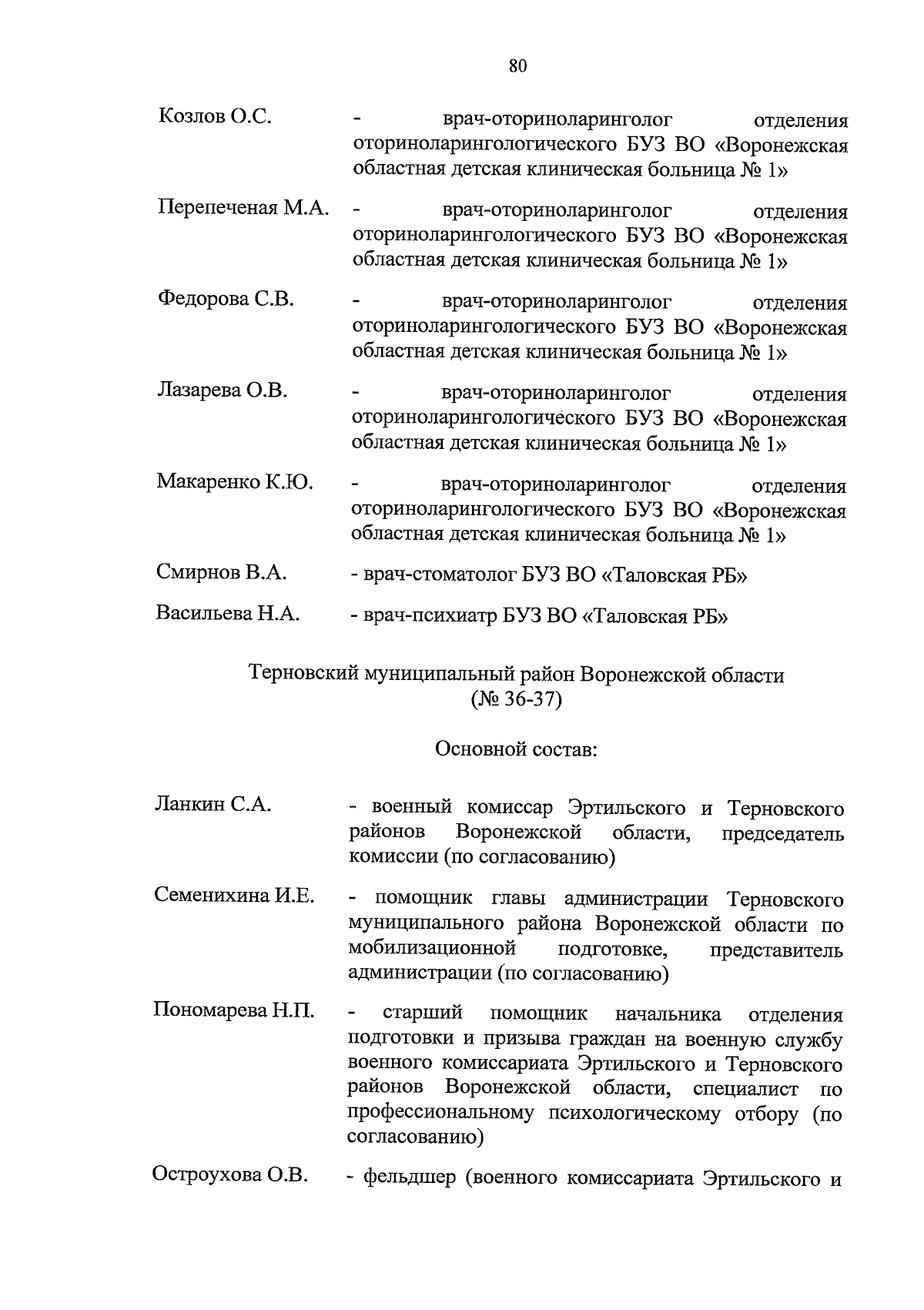 80

Козлов О.С. - врач-оториноларинголог отделения оториноларингологического БУЗ ВО «Воронежская областная детская клиническая больница № 1»

Перепеченая М.А. - врач-оториноларинголог отделения оториноларингологического БУЗ ВО «Воронежская областная детская клиническая больница № 1»

Федорова С.В. - врач-оториноларинголог отделения оториноларингологического БУЗ ВО «Воронежская областная детская клиническая больница № 1»

Лазарева О.В. - врач-оториноларинголог отделения оториноларингологического БУЗ ВО «Воронежская областная детская клиническая больница № 1»

Макаренко К.Ю. - врач-оториноларинголог отделения оториноларингологического БУЗ ВО «Воронежская областная детская клиническая больница № 1»

Смирнов В.А. - врач-стоматолог БУЗ ВО «Таловская РБ»

Васильева Н.А. - врач-психиатр БУЗ ВО «Таловская РБ»

Терновский муниципальный район Воронежской области (№ 36-37)

Основной состав:

Ланкин С.А. - военный комиссар Эртильского и Терновского районов Воронежской области, председатель комиссии (по согласованию)

Семенихина И.Е. - помощник главы администрации Терновского муниципального района Воронежской области по мобилизационной подготовке, представитель администрации (по согласованию)

Пономарева Н.П. - старший помощник начальника отделения подготовки и призыва граждан на военную службу военного комиссариата Эртильского и Терновского районов Воронежской области, специалист по профессиональному психологическому отбору (по согласованию)

Остроухова О.В. - фельдшер (военного комиссариата Эртильского и